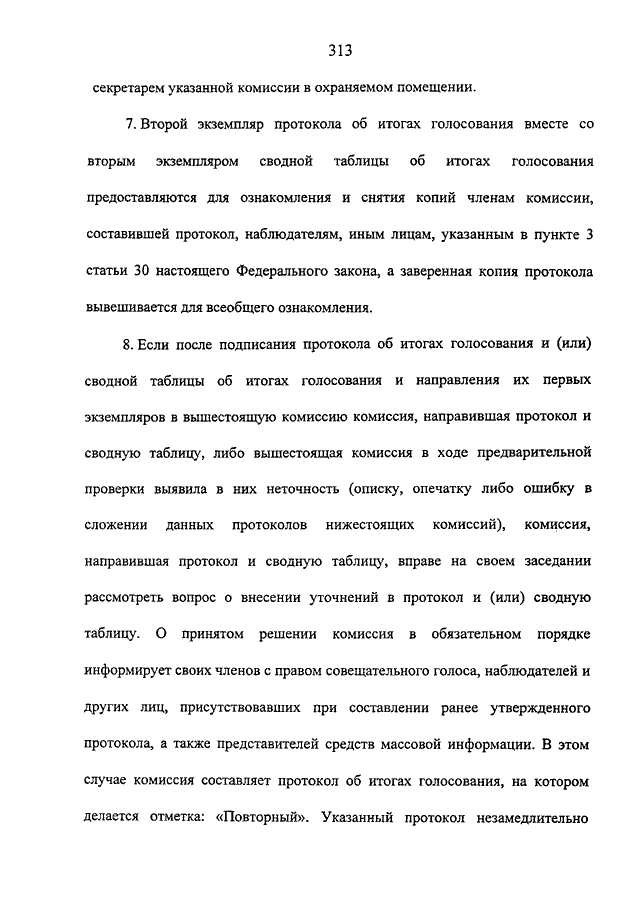 313

секретарем указанной комиссии в охраняемом помещении.

7. Второй экземпляр протокола об итогах голосования вместе со вторым экземпляром сводной таблицы об итогах голосования предоставляются для ознакомления и снятия копий членам комиссии, составившей протокол, наблюдателям, иным лицам, указанным в пункте 3 статьи 30 настоящего Федерального закона, а заверенная копия протокола вывешивается для всеобщего ознакомления.

8. Если после подписания протокола об итогах голосования и (или) сводной таблицы об итогах голосования и направления их первых экземпляров в вышестоящую комиссию комиссия, направившая протокол и сводную таблицу, либо вышестоящая комиссия в ходе предварительной проверки выявила в них неточность (описку, опечатку либо ошибку в сложении данных протоколов нижестоящих комиссий), комиссия, направившая протокол и сводную таблицу, вправе на своем заседании рассмотреть вопрос о внесении уточнений в протокол и (или) сводную таблицу. О принятом решении комиссия в обязательном порядке информирует своих членов с правом совещательного голоса, наблюдателей и других лиц, присутствовавших при составлении ранее утвержденного протокола, а также представителей средств массовой информации. В этом случае комиссия составляет протокол об итогах голосования, на котором делается отметка: «Повторный». Указанный протокол незамедлительно